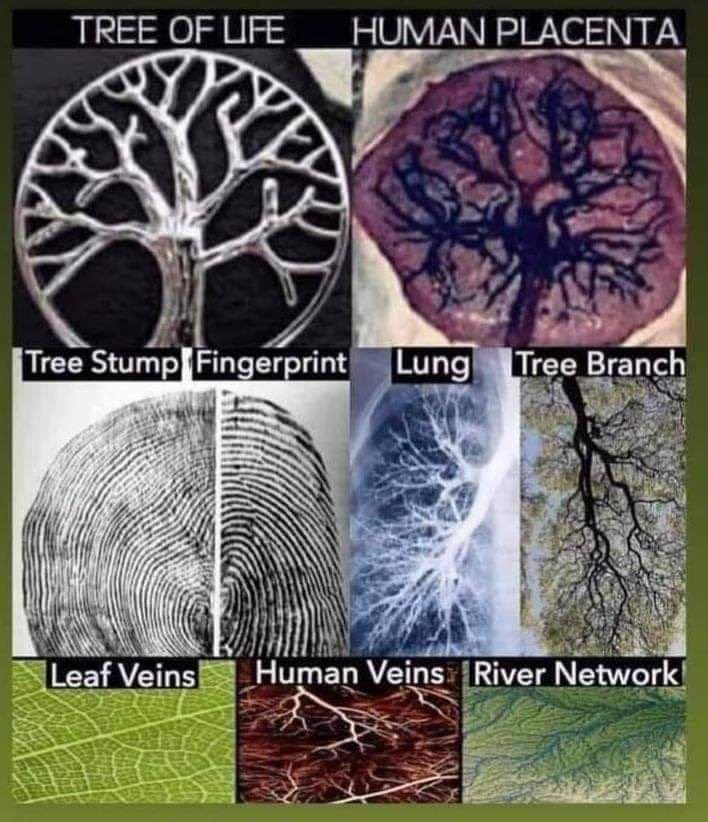 TREE OF LIFE HUMAN PLACENTA

Tree Stump Fingerprint Lung Tree Branch

Leaf Veins Human Veins River Network